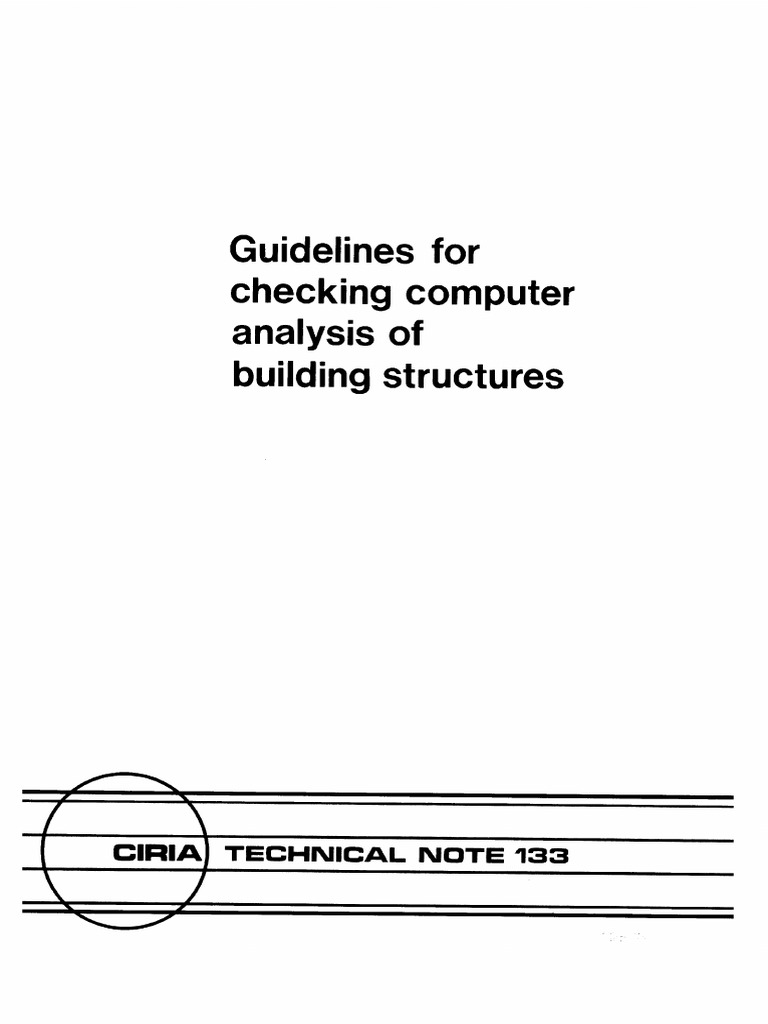 Guidelines for checking computer analysis of building structures

CIRIA TECHNICAL NOTE 133